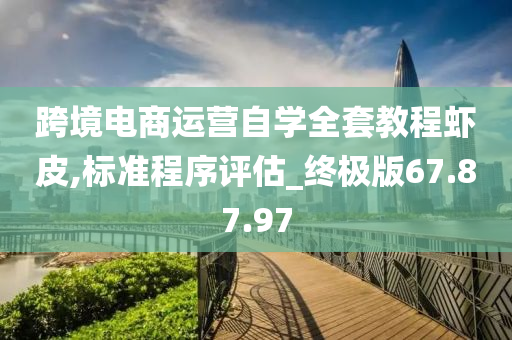 跨境电商运营自学全套教程虾皮,标准程序评估_终极版67.87.97